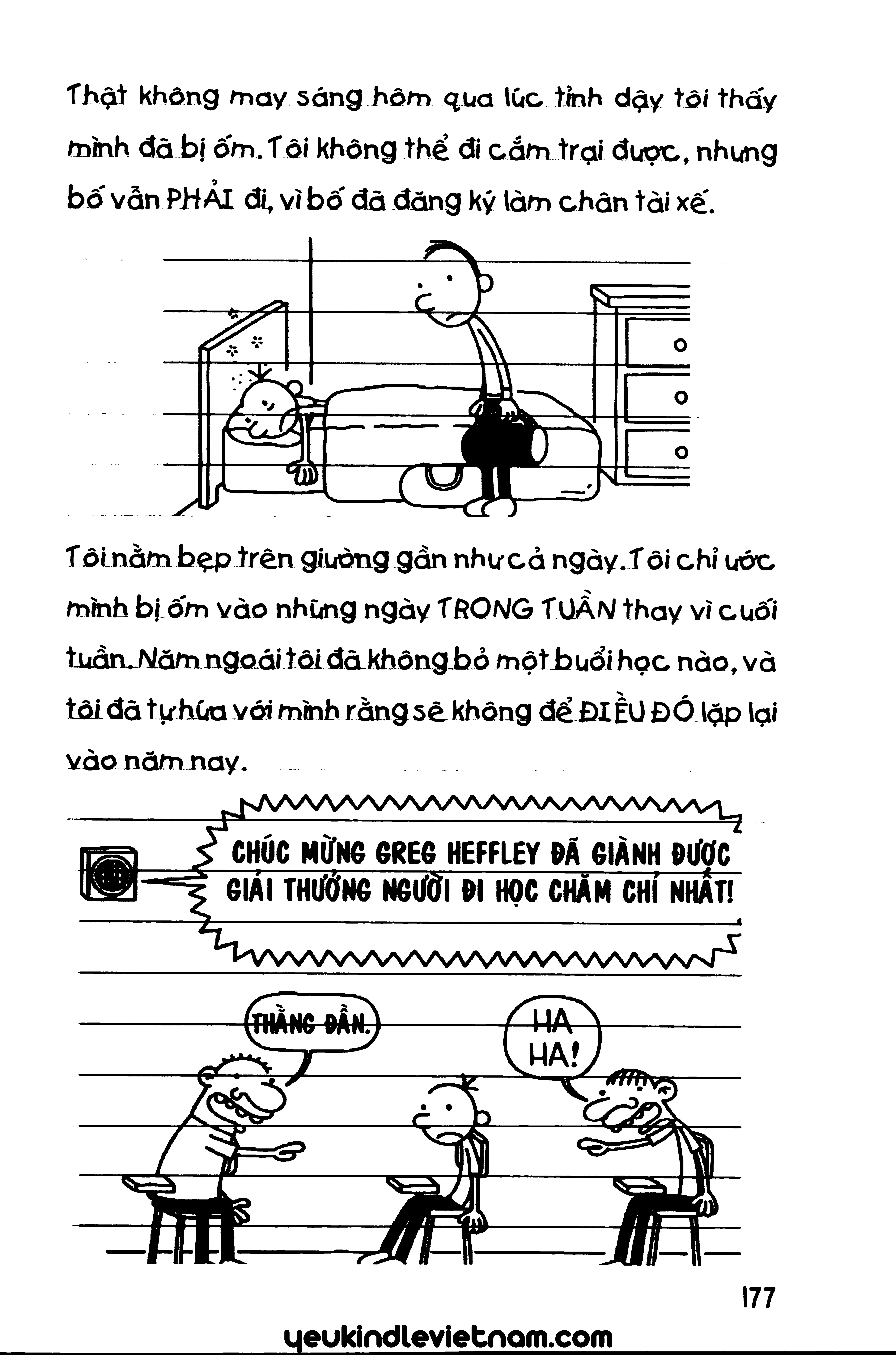 Thật không may sáng hôm qua lúc tỉnh dậy tôi thấy mình đã bị ốm. Tôi không thể đi cắm trại được, nhưng bố vẫn PHẢI đi, vì bố đã đăng ký làm chân tài xế.

Tôi nằm bẹp trên giường gần như cả ngày. Tôi chỉ ước mình bị ốm vào những ngày TRONG TUẦN thay vì cuối tuần. Năm ngoái tôi đã không bỏ một buổi học nào, và tôi đã tự hứa với mình rằng sẽ không để ĐIỀU ĐÓ lặp lại vào năm nay.

CHÚC MỪNG GREG HEFFLEY ĐÃ GIÀNH ĐƯỢC GIẢI THƯỞNG NGƯỜI ĐI HỌC CHĂM CHỈ NHẤT!

THẰNG ĐẦN.

HA HA!

177

yeukindlevietnam.com